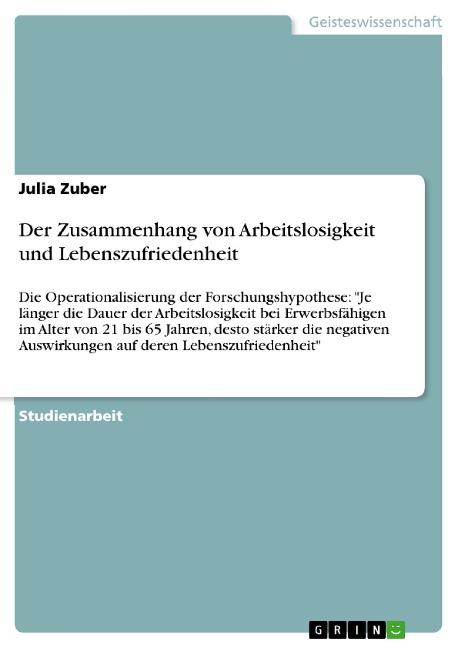 Geisteswissenschaft

Julia Zuber

Der Zusammenhang von Arbeitslosigkeit und Lebenszufriedenheit

Die Operationalisierung der Forschungshypothese: "Je länger die Dauer der Arbeitslosigkeit bei Erwerbsfähigen im Alter von 21 bis 65 Jahren, desto stärker die negativen Auswirkungen auf deren Lebenszufriedenheit"

Studienarbeit

GRIN